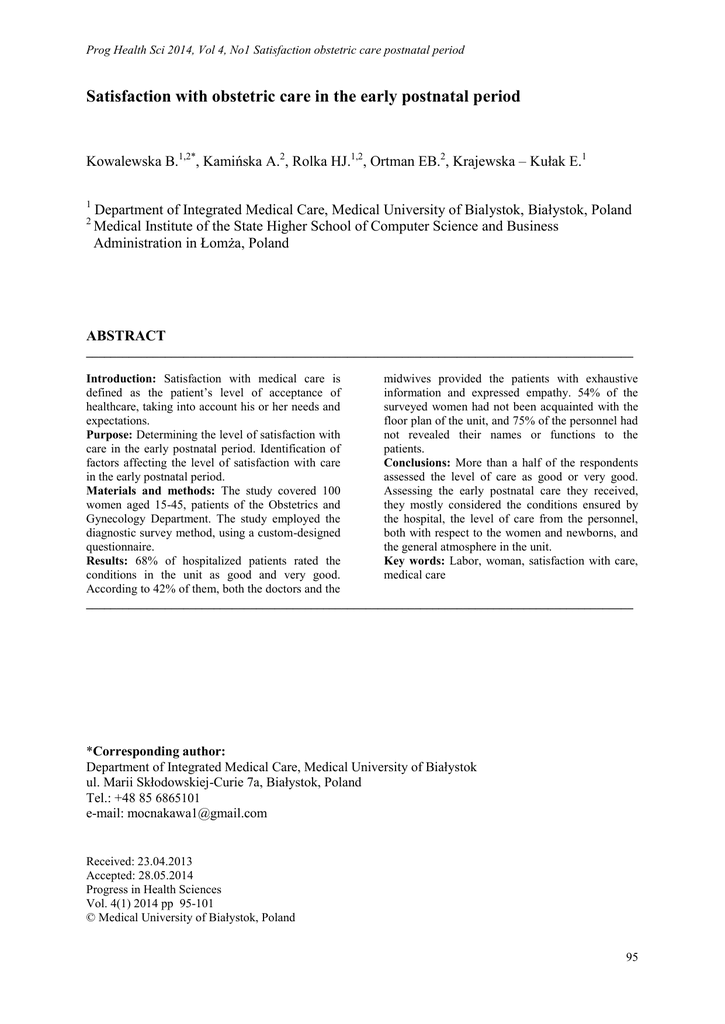 Prog Health Sci 2014, Vol 4, No1 Satisfaction obstetric care postnatal period

Satisfaction with obstetric care in the early postnatal period

Kowalewska B.$^{1,2*}$, Kamińska A.$^{2}$, Rolka HJ.$^{1,2}$, Ortman EB.$^{2}$, Krajewska – Kułak E.$^{1}$

$^{1}$ Department of Integrated Medical Care, Medical University of Bialystok, Białystok, Poland
$^{2}$ Medical Institute of the State Higher School of Computer Science and Business Administration in Łomża, Poland

ABSTRACT

Introduction: Satisfaction with medical care is defined as the patient's level of acceptance of healthcare, taking into account his or her needs and expectations.
Purpose: Determining the level of satisfaction with care in the early postnatal period. Identification of factors affecting the level of satisfaction with care in the early postnatal period.
Materials and methods: The study covered 100 women aged 15-45, patients of the Obstetrics and Gynecology Department. The study employed the diagnostic survey method, using a custom-designed questionnaire.
Results: 68% of hospitalized patients rated the conditions in the unit as good and very good. According to 42% of them, both the doctors and the midwives provided the patients with exhaustive information and expressed empathy. 54% of the surveyed women had not been acquainted with the floor plan of the unit, and 75% of the personnel had not revealed their names or functions to the patients.
Conclusions: More than a half of the respondents assessed the level of care as good or very good. Assessing the early postnatal care they received, they mostly considered the conditions ensured by the hospital, the level of care from the personnel, both with respect to the women and newborns, and the general atmosphere in the unit.
Key words: Labor, woman, satisfaction with care, medical care

*Corresponding author:
Department of Integrated Medical Care, Medical University of Białystok
ul. Marii Skłodowskiej-Curie 7a, Białystok, Poland
Tel.: +48 85 6865101
e-mail: mocnakawa1@gmail.com

Received: 23.04.2013
Accepted: 28.05.2014
Progress in Health Sciences
Vol. 4(1) 2014 pp 95-101
© Medical University of Białystok, Poland

95